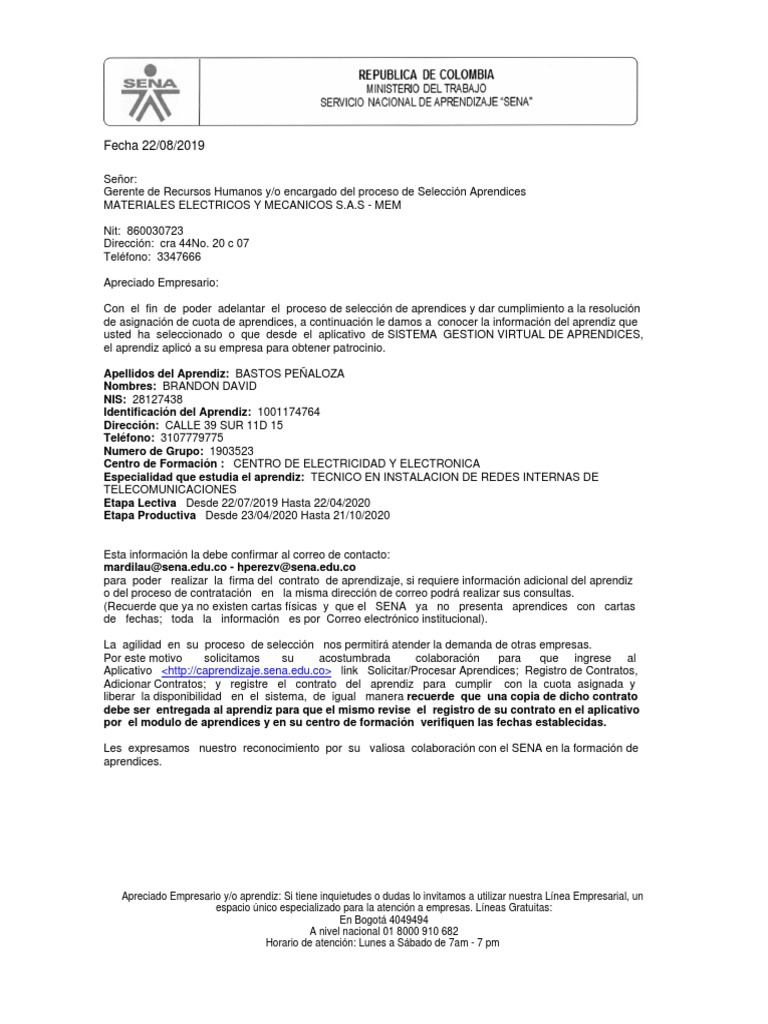 SENA

REPUBLICA DE COLOMBIA
MINISTERIO DEL TRABAJO
SERVICIO NACIONAL DE APRENDIZAJE "SENA"

Fecha 22/08/2019

Señor:
Gerente de Recursos Humanos y/o encargado del proceso de Selección Aprendices
MATERIALES ELECTRICOS Y MECANICOS S.A.S - MEM

Nit: 860030723
Dirección: cra 44No. 20 c 07
Teléfono: 3347666

Apreciado Empresario:

Con el fin de poder adelantar el proceso de selección de aprendices y dar cumplimiento a la resolución de asignación de cuota de aprendices, a continuación le damos a conocer la información del aprendiz que usted ha seleccionado o que desde el aplicativo de SISTEMA GESTION VIRTUAL DE APRENDICES, el aprendiz aplicó a su empresa para obtener patrocinio.

Apellidos del Aprendiz: BASTOS PEÑALOZA
Nombres: BRANDON DAVID
NIS: 28127438
Identificación del Aprendiz: 1001174764
Dirección: CALLE 39 SUR 11D 15
Teléfono: 3107779775
Numero de Grupo: 1903523
Centro de Formación : CENTRO DE ELECTRICIDAD Y ELECTRONICA
Especialidad que estudia el aprendiz: TECNICO EN INSTALACION DE REDES INTERNAS DE TELECOMUNICACIONES
Etapa Lectiva Desde 22/07/2019 Hasta 22/04/2020
Etapa Productiva Desde 23/04/2020 Hasta 21/10/2020

Esta información la debe confirmar al correo de contacto:
mardilau@sena.edu.co - hperezv@sena.edu.co
para poder realizar la firma del contrato de aprendizaje, si requiere información adicional del aprendiz o del proceso de contratación en la misma dirección de correo podrá realizar sus consultas.
(Recuerde que ya no existen cartas físicas y que el SENA ya no presenta aprendices con cartas de fechas; toda la información es por Correo electrónico institucional).

La agilidad en su proceso de selección nos permitirá atender la demanda de otras empresas.
Por este motivo solicitamos su acostumbrada colaboración para que ingrese al Aplicativo <http://caprendizaje.sena.edu.co> link Solicitar/Procesar Aprendices; Registro de Contratos, Adicionar Contratos; y registre el contrato del aprendiz para cumplir con la cuota asignada y liberar la disponibilidad en el sistema, de igual manera recuerde que una copia de dicho contrato debe ser entregada al aprendiz para que el mismo revise el registro de su contrato en el aplicativo por el modulo de aprendices y en su centro de formación verifiquen las fechas establecidas.

Les expresamos nuestro reconocimiento por su valiosa colaboración con el SENA en la formación de aprendices.

Apreciado Empresario y/o aprendiz: Si tiene inquietudes o dudas lo invitamos a utilizar nuestra Línea Empresarial, un espacio único especializado para la atención a empresas. Líneas Gratuitas:
En Bogotá 4049494
A nivel nacional 01 8000 910 682
Horario de atención: Lunes a Sábado de 7am - 7 pm